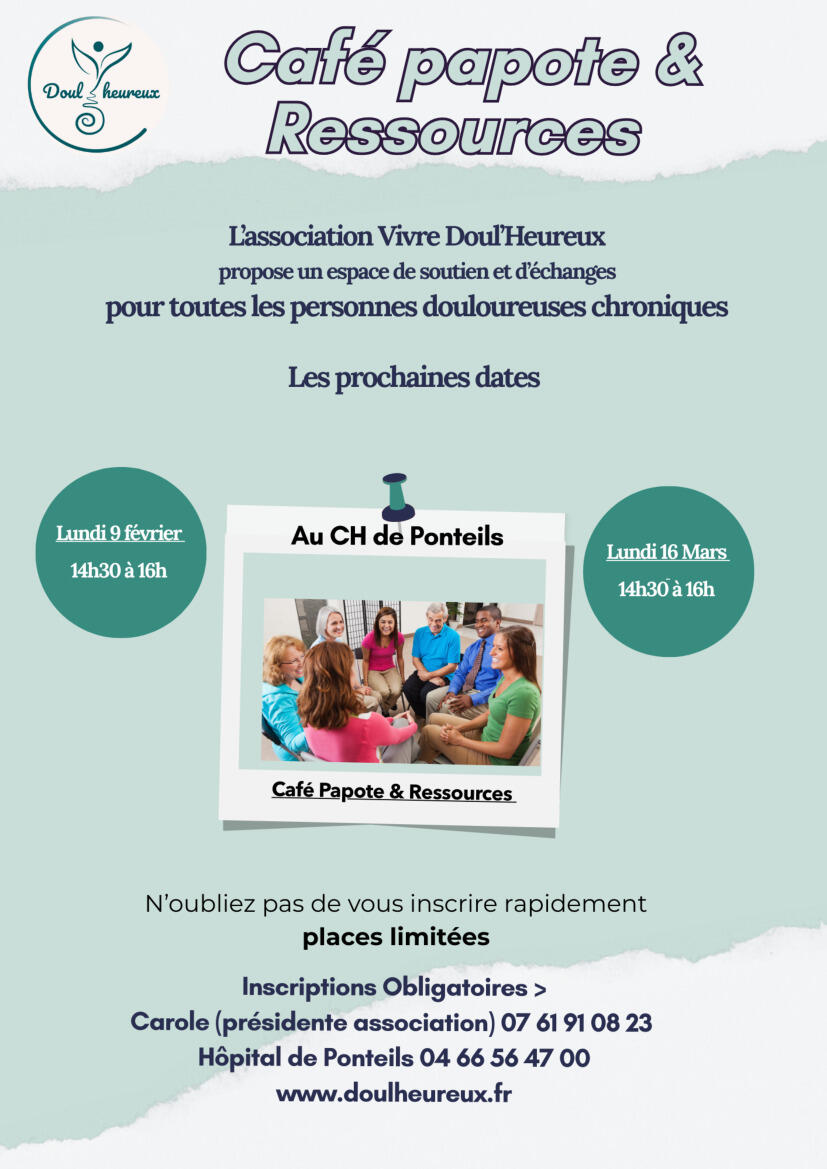 Doul heureux

Café papote & Ressources

L'association Vivre Doul'Heureux
propose un espace de soutien et d'échanges
pour toutes les personnes douloureuses chroniques

Les prochaines dates

Lundi 9 février
14h30 à 16h

Au CH de Ponteils

Café Papote & Ressources

Lundi 16 Mars
14h30 à 16h

N'oubliez pas de vous inscrire rapidement
places limitées

Inscriptions Obligatoires >
Carole (présidente association) 07 61 91 08 23
Hôpital de Ponteils 04 66 56 47 00
www.doulheureux.fr